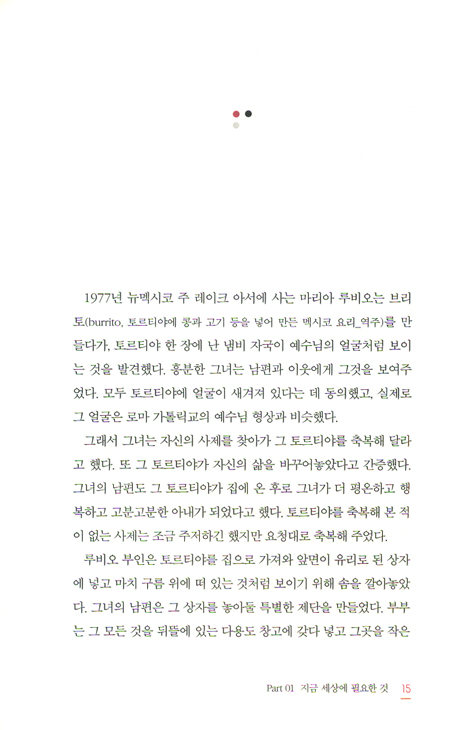 1977년 뉴멕시코 주 레이크 아서에 사는 마리아 루비오는 브리토(burrito, 토르티야에 콩과 고기 등을 넣어 만든 멕시코 요리_역주)를 만들다가, 토르티야 한 장에 난 냄비 자국이 예수님의 얼굴처럼 보이는 것을 발견했다. 흥분한 그녀는 남편과 이웃에게 그것을 보여주었다. 모두 토르티야에 얼굴이 새겨져 있다는 데 동의했고, 실제로 그 얼굴은 로마 가톨릭교의 예수님 형상과 비슷했다.

그래서 그녀는 자신의 사제를 찾아가 그 토르티야를 축복해 달라고 했다. 또 그 토르티야가 자신의 삶을 바꾸어놓았다고 간증했다. 그녀의 남편도 그 토르티야가 집에 온 후로 그녀가 더 평온하고 행복하고 고분고분한 아내가 되었다고 했다. 토르티야를 축복해 본 적이 없는 사제는 조금 주저하긴 했지만 요청대로 축복해 주었다.

루비오 부인은 토르티야를 집으로 가져와 앞면이 유리로 된 상자에 넣고 마치 구름 위에 떠 있는 것처럼 보이기 위해 솜을 깔아놓았다. 그녀의 남편은 그 상자를 놓아둘 특별한 제단을 만들었다. 부부는 그 모든 것을 뒤뜰에 있는 다용도 창고에 갖다 넣고 그곳을 작은

Part 01 지금 세상에 필요한 것 15